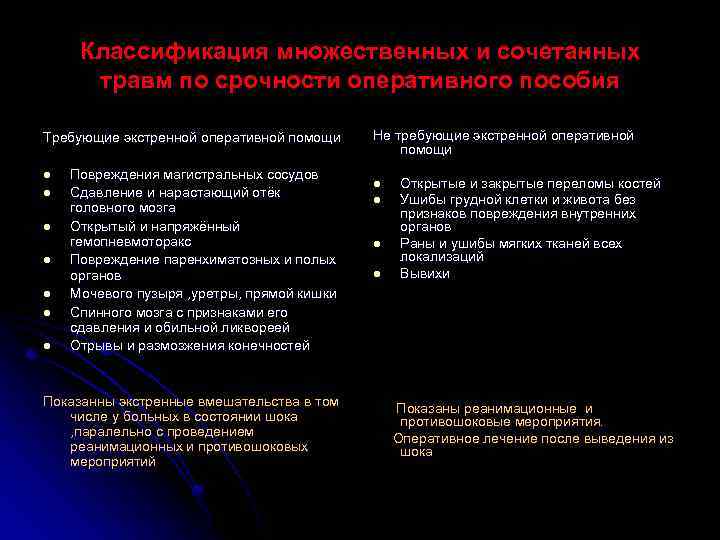 Классификация множественных и сочетанных травм по срочности оперативного пособия

Требующие экстренной оперативной помощи

- Повреждения магистральных сосудов
- Сдавление и нарастающий отёк головного мозга
- Открытый и напряжённый гемопневмоторакс
- Повреждение паренхиматозных и полых органов
- Мочевого пузыря ,уретры, прямой кишки
- Спинного мозга с признаками его сдавления и обильной ликвореей
- Отрывы и размозжения конечностей

Показанны экстренные вмешательства в том числе у больных в состоянии шока ,паралельно с проведением реанимационных и противошоковых мероприятий

Не требующие экстренной оперативной помощи

- Открытые и закрытые переломы костей
- Ушибы грудной клетки и живота без признаков повреждения внутренних органов
- Раны и ушибы мягких тканей всех локализаций
- Вывихи

Показаны реанимационные и противошоковые мероприятия.

Оперативное лечение после выведения из шока